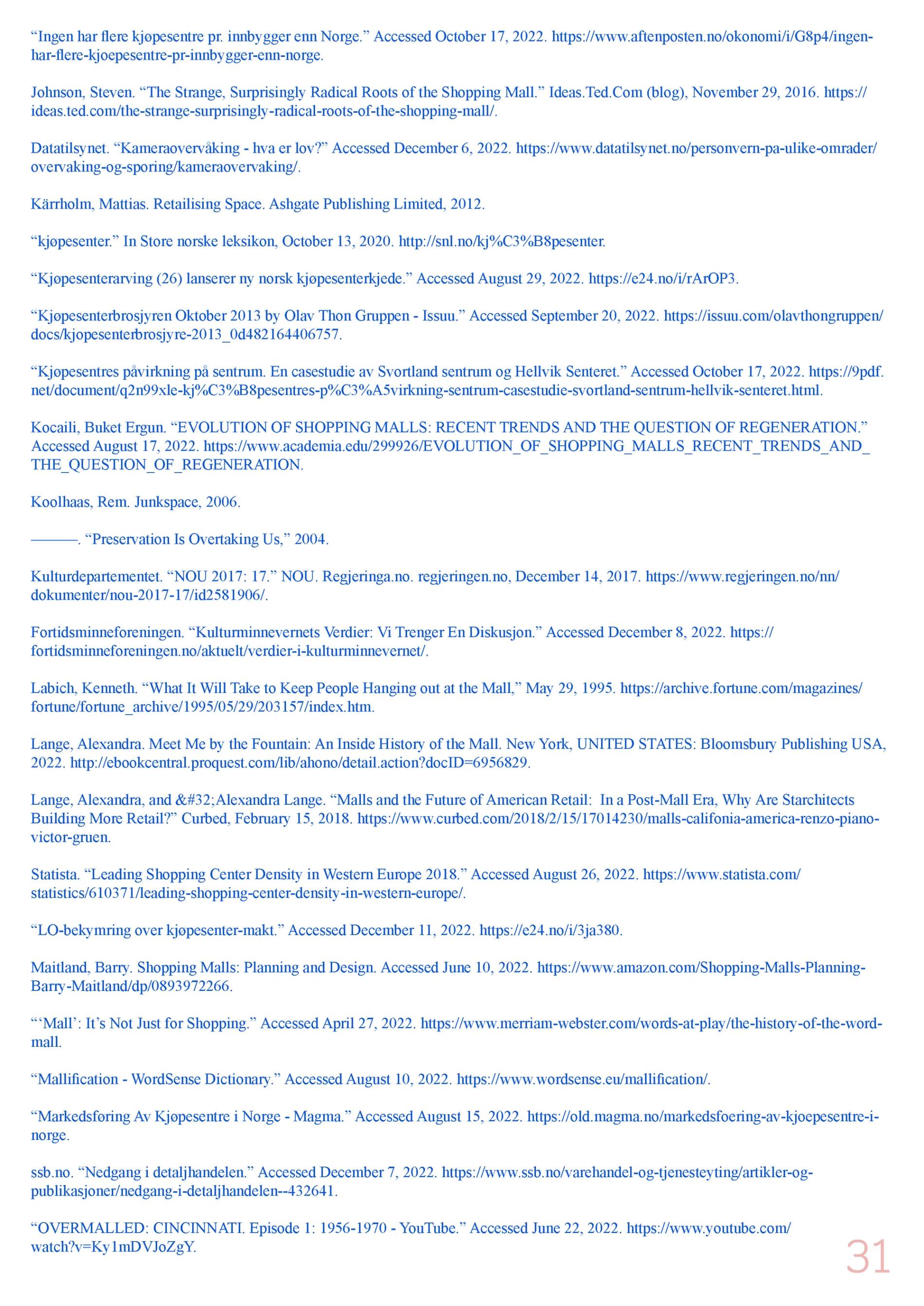 “Ingen har flere kjøpesentre pr. innbygger enn Norge.” Accessed October 17, 2022. https://www.aftenposten.no/okonomi/i/G8p4/ingen-har-flere-kjoepesentre-pr-innbygger-enn-norge.

Johnson, Steven. “The Strange, Surprisingly Radical Roots of the Shopping Mall.” Ideas.Ted.Com (blog), November 29, 2016. https://ideas.ted.com/the-strange-surprisingly-radical-roots-of-the-shopping-mall/.

Datatilsynet. “Kameraovervåking - hva er lov?” Accessed December 6, 2022. https://www.datatilsynet.no/personvern-pa-ulike-omrader/overvaking-og-sporing/kameraovervaking/.

Kärrholm, Mattias. Retailising Space. Ashgate Publishing Limited, 2012.

“kjøpesenter.” In Store norske leksikon, October 13, 2020. http://snl.no/kj%C3%B8pesenter.

“Kjøpesenterarving (26) lanserer ny norsk kjøpesenterkjede.” Accessed August 29, 2022. https://e24.no/i/rArOP3.

“Kjøpesenterbrosjyren Oktober 2013 by Olav Thon Gruppen - Issuu.” Accessed September 20, 2022. https://issuu.com/olavthongruppen/docs/kjopesenterbrosjyre-2013_0d482164406757.

“Kjøpesentres påvirkning på sentrum. En casestudie av Svortland sentrum og Hellvik Senteret.” Accessed October 17, 2022. https://9pdf.net/document/q2n99xle-kj%C3%B8pesentres-p%C3%A5virkning-sentrum-casestudie-svortland-sentrum-hellvik-senteret.html.

Kocaili, Buket Ergun. “EVOLUTION OF SHOPPING MALLS: RECENT TRENDS AND THE QUESTION OF REGENERATION.” Accessed August 17, 2022. https://www.academia.edu/299926/EVOLUTION_OF_SHOPPING_MALLS_RECENT_TRENDS_AND_THE_QUESTION_OF_REGENERATION.

Koolhaas, Rem. Junkspace, 2006.

———. “Preservation Is Overtaking Us,” 2004.

Kulturdepartementet. “NOU 2017: 17.” NOU. Regjeringa.no. regjeringen.no, December 14, 2017. https://www.regjeringen.no/nn/dokumenter/nou-2017-17/id2581906/.

Fortidsminneforeningen. “Kulturminnevernets Verdier: Vi Trenger En Diskusjon.” Accessed December 8, 2022. https://fortidsminneforeningen.no/aktuelt/verdier-i-kulturminnevernet/.

Labich, Kenneth. “What It Will Take to Keep People Hanging out at the Mall,” May 29, 1995. https://archive.fortune.com/magazines/fortune/fortune_archive/1995/05/29/203157/index.htm.

Lange, Alexandra. Meet Me by the Fountain: An Inside History of the Mall. New York, UNITED STATES: Bloomsbury Publishing USA, 2022. http://ebookcentral.proquest.com/lib/ahono/detail.action?docID=6956829.

Lange, Alexandra, and &#32;Alexandra Lange. “Malls and the Future of American Retail: In a Post-Mall Era, Why Are Starchitects Building More Retail?” Curbed, February 15, 2018. https://www.curbed.com/2018/2/15/17014230/malls-califonia-america-renzo-piano-victor-gruen.

Statista. “Leading Shopping Center Density in Western Europe 2018.” Accessed August 26, 2022. https://www.statista.com/statistics/610371/leading-shopping-center-density-in-western-europe/.

“LO-bekymring over kjøpesenter-makt.” Accessed December 11, 2022. https://e24.no/i/3ja380.

Maitland, Barry. Shopping Malls: Planning and Design. Accessed June 10, 2022. https://www.amazon.com/Shopping-Malls-Planning-Barry-Maitland/dp/0893972266.

“‘Mall’: It’s Not Just for Shopping.” Accessed April 27, 2022. https://www.merriam-webster.com/words-at-play/the-history-of-the-word-mall.

“Mallification - WordSense Dictionary.” Accessed August 10, 2022. https://www.wordsense.eu/mallification/.

“Markedsføring Av Kjøpesentre i Norge - Magma.” Accessed August 15, 2022. https://old.magma.no/markedsfoering-av-kjoepesentre-i-norge.

ssb.no. “Nedgang i detaljhandelen.” Accessed December 7, 2022. https://www.ssb.no/varehandel-og-tjenesteyting/artikler-og-publikasjoner/nedgang-i-detaljhandelen--432641.

“OVERMALLED: CINCINNATI. Episode 1: 1956-1970 - YouTube.” Accessed June 22, 2022. https://www.youtube.com/watch?v=Ky1mDVJoZgY.

31